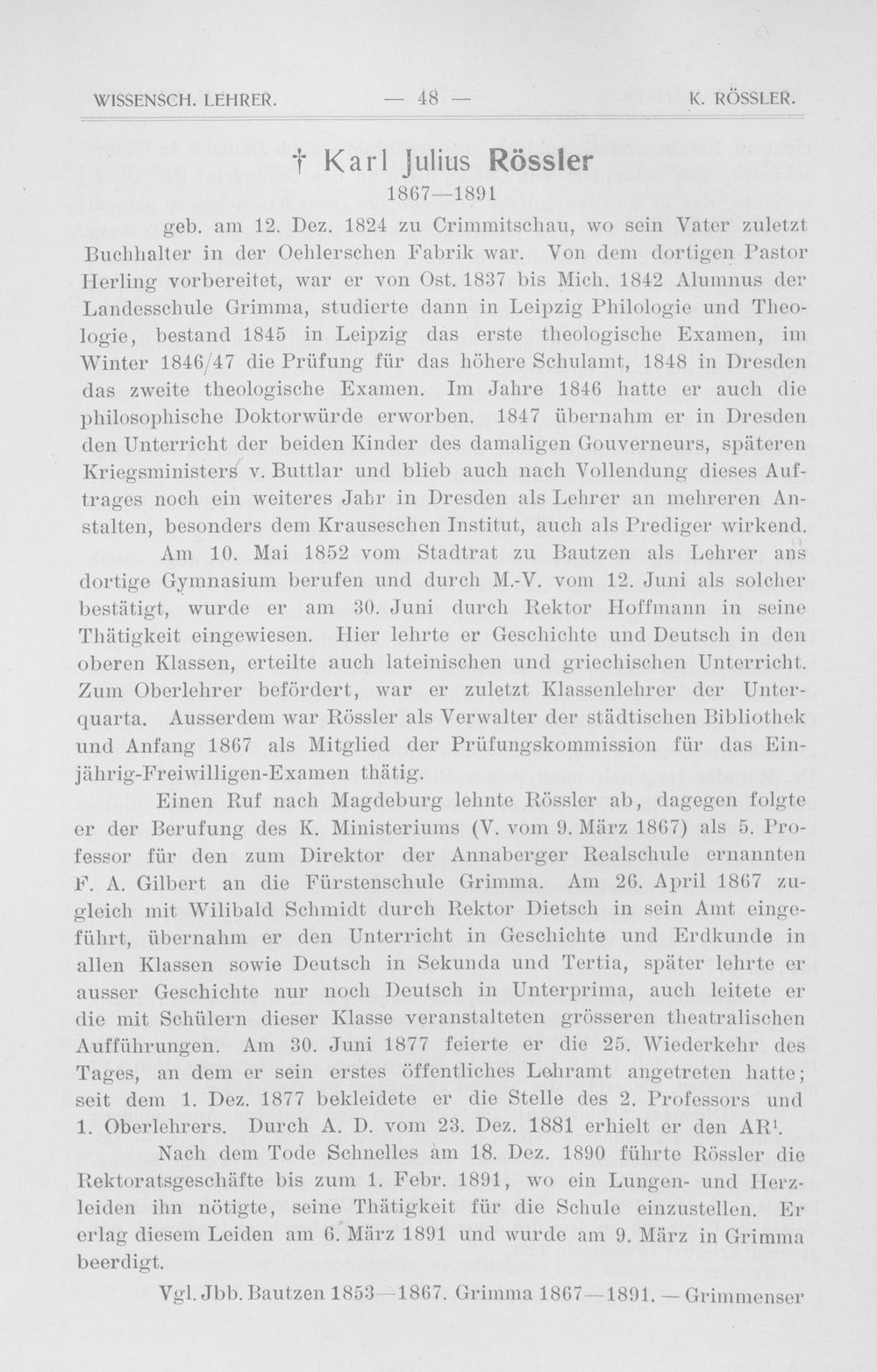 WISSENSCH. LEHRER. — 48 — K. RÖSSLER.

† Karl Julius Rössler
1867—1891

geb. am 12. Dez. 1824 zu Crimmitschau, wo sein Vater zuletzt Buchhalter in der Oehlerschen Fabrik war. Von dem dortigen Pastor Herling vorbereitet, war er von Ost. 1837 bis Mich. 1842 Alumnus der Landesschule Grimma, studierte dann in Leipzig Philologie und Theologie, bestand 1845 in Leipzig das erste theologische Examen, im Winter 1846/47 die Prüfung für das höhere Schulamt, 1848 in Dresden das zweite theologische Examen. Im Jahre 1846 hatte er auch die philosophische Doktorwürde erworben. 1847 übernahm er in Dresden den Unterricht der beiden Kinder des damaligen Gouverneurs, späteren Kriegsministers v. Buttlar und blieb auch nach Vollendung dieses Auftrages noch ein weiteres Jahr in Dresden als Lehrer an mehreren Anstalten, besonders dem Krauseschen Institut, auch als Prediger wirkend.

Am 10. Mai 1852 vom Stadtrat zu Bautzen als Lehrer ans dortige Gymnasium berufen und durch M.-V. vom 12. Juni als solcher bestätigt, wurde er am 30. Juni durch Rektor Hoffmann in seine Thätigkeit eingewiesen. Hier lehrte er Geschichte und Deutsch in den oberen Klassen, erteilte auch lateinischen und griechischen Unterricht. Zum Oberlehrer befördert, war er zuletzt Klassenlehrer der Unterquarta. Ausserdem war Rössler als Verwalter der städtischen Bibliothek und Anfang 1867 als Mitglied der Prüfungskommission für das Einjährig-Freiwilligen-Examen thätig.

Einen Ruf nach Magdeburg lehnte Rössler ab, dagegen folgte er der Berufung des K. Ministeriums (V. vom 9. März 1867) als 5. Professor für den zum Direktor der Annaberger Realschule ernannten F. A. Gilbert an die Fürstenschule Grimma. Am 26. April 1867 zugleich mit Wilibald Schmidt durch Rektor Dietsch in sein Amt eingeführt, übernahm er den Unterricht in Geschichte und Erdkunde in allen Klassen sowie Deutsch in Sekunda und Tertia, später lehrte er ausser Geschichte nur noch Deutsch in Unterprima, auch leitete er die mit Schülern dieser Klasse veranstalteten grösseren theatralischen Aufführungen. Am 30. Juni 1877 feierte er die 25. Wiederkehr des Tages, an dem er sein erstes öffentliches Lehramt angetreten hatte; seit dem 1. Dez. 1877 bekleidete er die Stelle des 2. Professors und 1. Oberlehrers. Durch A. D. vom 23. Dez. 1881 erhielt er den AR$^{1}$.

Nach dem Tode Schnelles am 18. Dez. 1890 führte Rössler die Rektoratsgeschäfte bis zum 1. Febr. 1891, wo ein Lungen- und Herzleiden ihn nötigte, seine Thätigkeit für die Schule einzustellen. Er erlag diesem Leiden am 6. März 1891 und wurde am 9. März in Grimma beerdigt.

Vgl. Jbb. Bautzen 1853—1867. Grimma 1867—1891. — Grimmenser